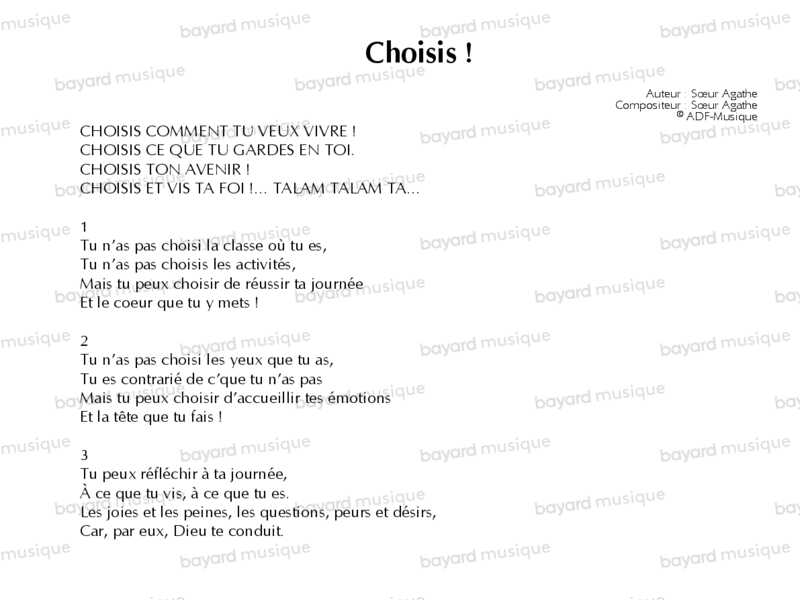 Choisis !

Auteur : Sœur Agathe
Compositeur : Sœur Agathe
© ADF-Musique

CHOISIS COMMENT TU VEUX VIVRE !
CHOISIS CE QUE TU GARDES EN TOI.
CHOISIS TON AVENIR !
CHOISIS ET VIS TA FOI !... TALAM TALAM TA...

1
Tu n'as pas choisi la classe où tu es,
Tu n'as pas choisis les activités,
Mais tu peux choisir de réussir ta journée
Et le coeur que tu y mets !

2
Tu n'as pas choisi les yeux que tu as,
Tu es contrarié de c'que tu n'as pas
Mais tu peux choisir d'accueillir tes émotions
Et la tête que tu fais !

3
Tu peux réfléchir à ta journée,
À ce que tu vis, à ce que tu es.
Les joies et les peines, les questions, peurs et désirs,
Car, par eux, Dieu te conduit.

bayard musique